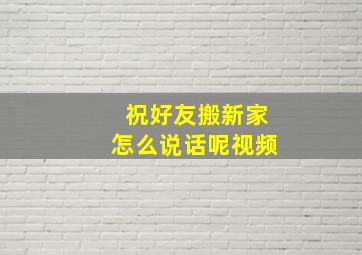 祝好友搬新家
怎么说话呢视频